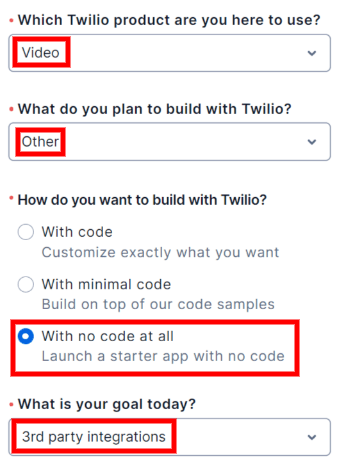 • Which Twilio product are you here to use?

Video

• What do you plan to build with Twilio?

Other

• How do you want to build with Twilio?

With code
Customize exactly what you want

With minimal code
Build on top of our code samples

With no code at all
Launch a starter app with no code

• What is your goal today?

3rd party integrations